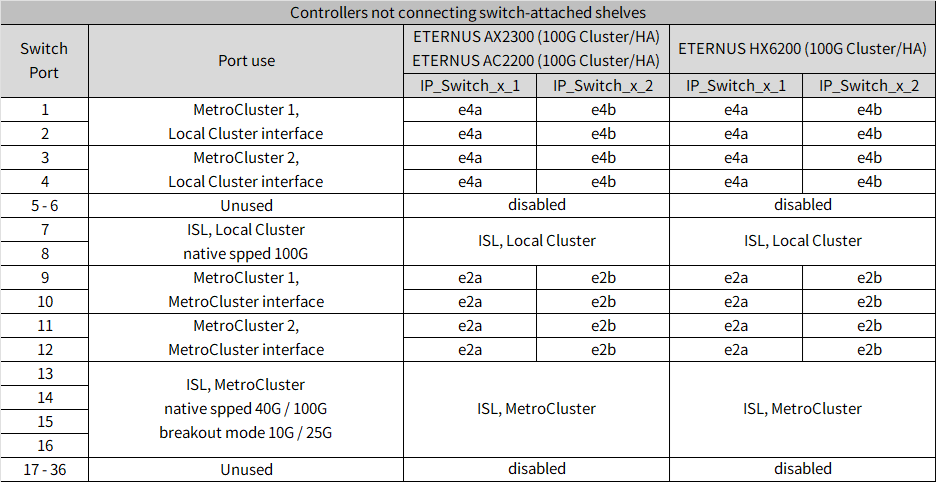 Controllers not connecting switch-attached shelves

| Switch Port | Port use | ETERNUS AX2300 (100G Cluster/HA) ETERNUS AC2200 (100G Cluster/HA) | | ETERNUS HX6200 (100G Cluster/HA) | |
|---|---|---|---|---|---|
| | | IP_Switch_x_1 | IP_Switch_x_2 | IP_Switch_x_1 | IP_Switch_x_2 |
| 1 | MetroCluster 1, Local Cluster interface | e4a | e4b | e4a | e4b |
| 2 | | e4a | e4b | e4a | e4b |
| 3 | MetroCluster 2, Local Cluster interface | e4a | e4b | e4a | e4b |
| 4 | | e4a | e4b | e4a | e4b |
| 5 - 6 | Unused | disabled | | disabled | |
| 7 | ISL, Local Cluster native spped 100G | ISL, Local Cluster | | ISL, Local Cluster | |
| 8 | | | | | |
| 9 | MetroCluster 1, MetroCluster interface | e2a | e2b | e2a | e2b |
| 10 | | e2a | e2b | e2a | e2b |
| 11 | MetroCluster 2, MetroCluster interface | e2a | e2b | e2a | e2b |
| 12 | | e2a | e2b | e2a | e2b |
| 13 | ISL, MetroCluster native spped 40G / 100G breakout mode 10G / 25G | ISL, MetroCluster | | ISL, MetroCluster | |
| 14 | | | | | |
| 15 | | | | | |
| 16 | | | | | |
| 17 - 36 | Unused | disabled | | disabled | |